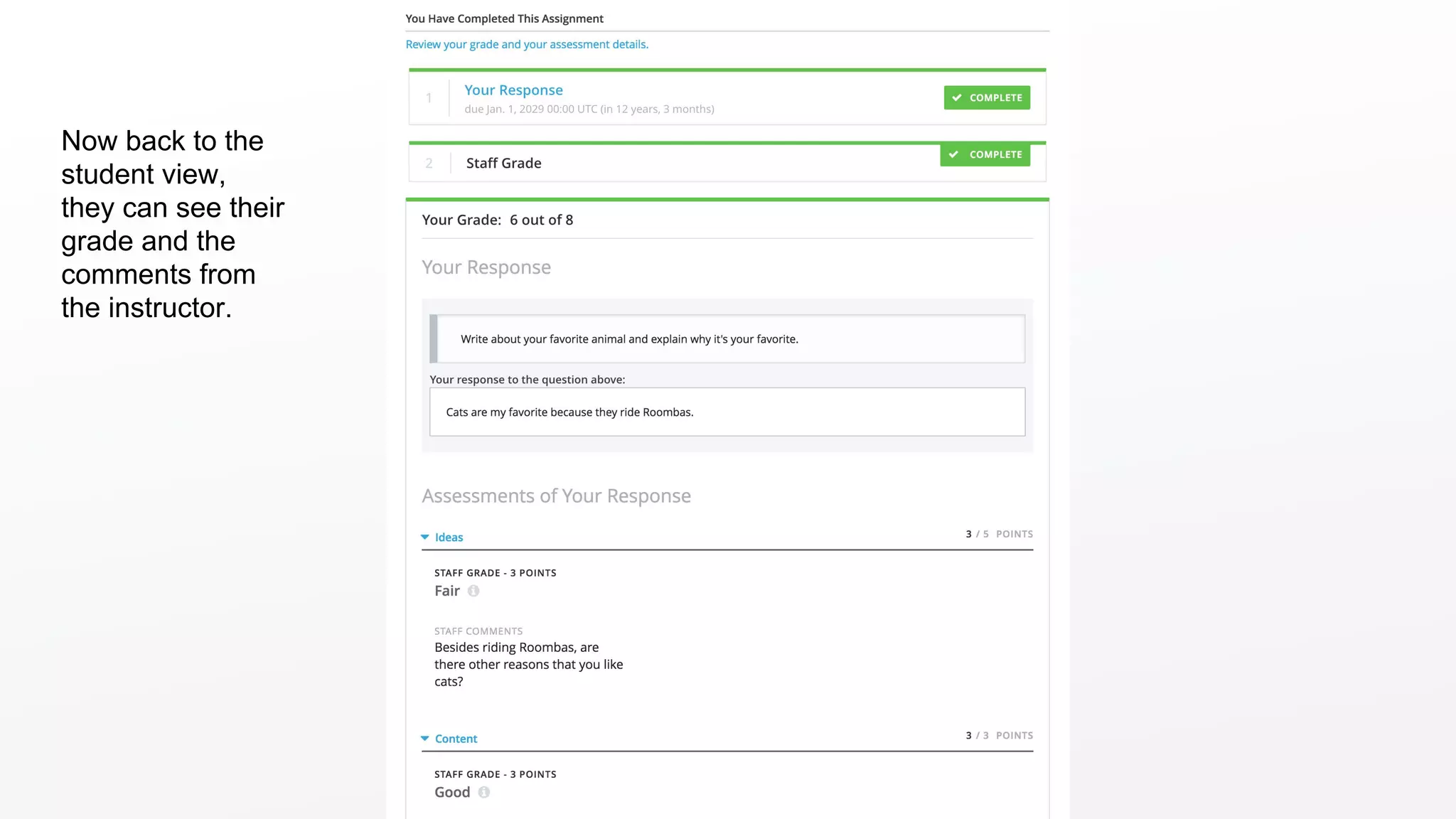 Now back to the student view, they can see their grade and the comments from the instructor.

You Have Completed This Assignment

Review your grade and your assessment details.

1 Your Response
due Jan. 1, 2029 00:00 UTC (in 12 years, 3 months)
COMPLETE

2 Staff Grade
COMPLETE

Your Grade: 6 out of 8

Your Response

Write about your favorite animal and explain why it's your favorite.

Your response to the question above:

Cats are my favorite because they ride Roombas.

Assessments of Your Response

Ideas 3 / 5 POINTS

STAFF GRADE - 3 POINTS
Fair

STAFF COMMENTS
Besides riding Roombas, are there other reasons that you like cats?

Content 3 / 3 POINTS

STAFF GRADE - 3 POINTS
Good